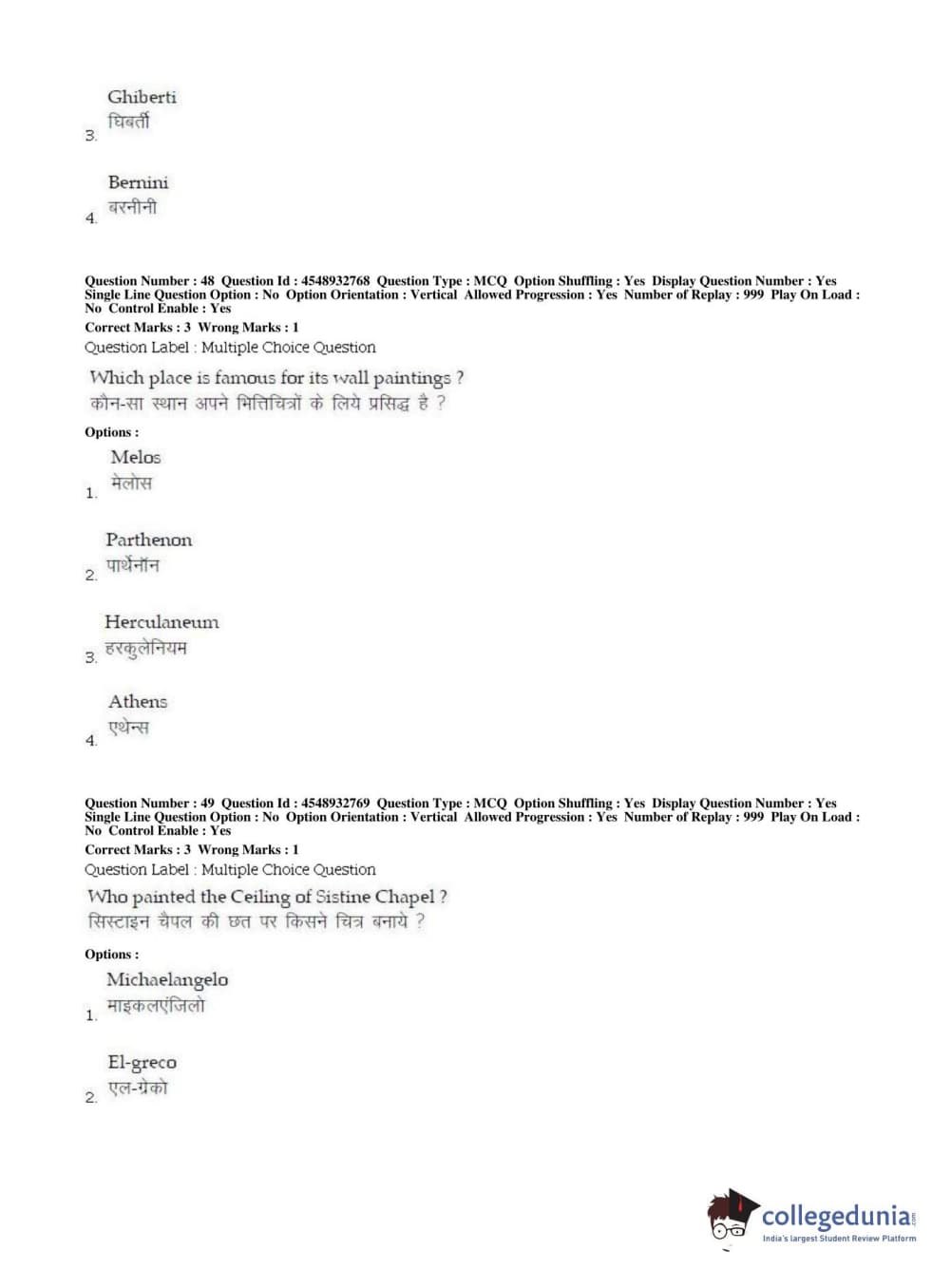 3. Ghiberti
घिबर्ती

4. Bernini
बरनीनी

Question Number : 48 Question Id : 4548932768 Question Type : MCQ Option Shuffling : Yes Display Question Number : Yes Single Line Question Option : No Option Orientation : Vertical Allowed Progression : Yes Number of Replay : 999 Play On Load : No Control Enable : Yes
Correct Marks : 3 Wrong Marks : 1
Question Label : Multiple Choice Question
Which place is famous for its wall paintings ?
कौन-सा स्थान अपने भित्तिचित्रों के लिये प्रसिद्ध है ?
Options :
1. Melos
मेलोस

2. Parthenon
पार्थेनॉन

3. Herculaneum
हरकुलेनियम

4. Athens
एथेन्स

Question Number : 49 Question Id : 4548932769 Question Type : MCQ Option Shuffling : Yes Display Question Number : Yes Single Line Question Option : No Option Orientation : Vertical Allowed Progression : Yes Number of Replay : 999 Play On Load : No Control Enable : Yes
Correct Marks : 3 Wrong Marks : 1
Question Label : Multiple Choice Question
Who painted the Ceiling of Sistine Chapel ?
सिस्टाइन चैपल की छत पर किसने चित्र बनाये ?
Options :
1. Michaelangelo
माइकलएंजिलो

2. El-greco
एल-ग्रेको

collegedunia.com
India's largest Student Review Platform